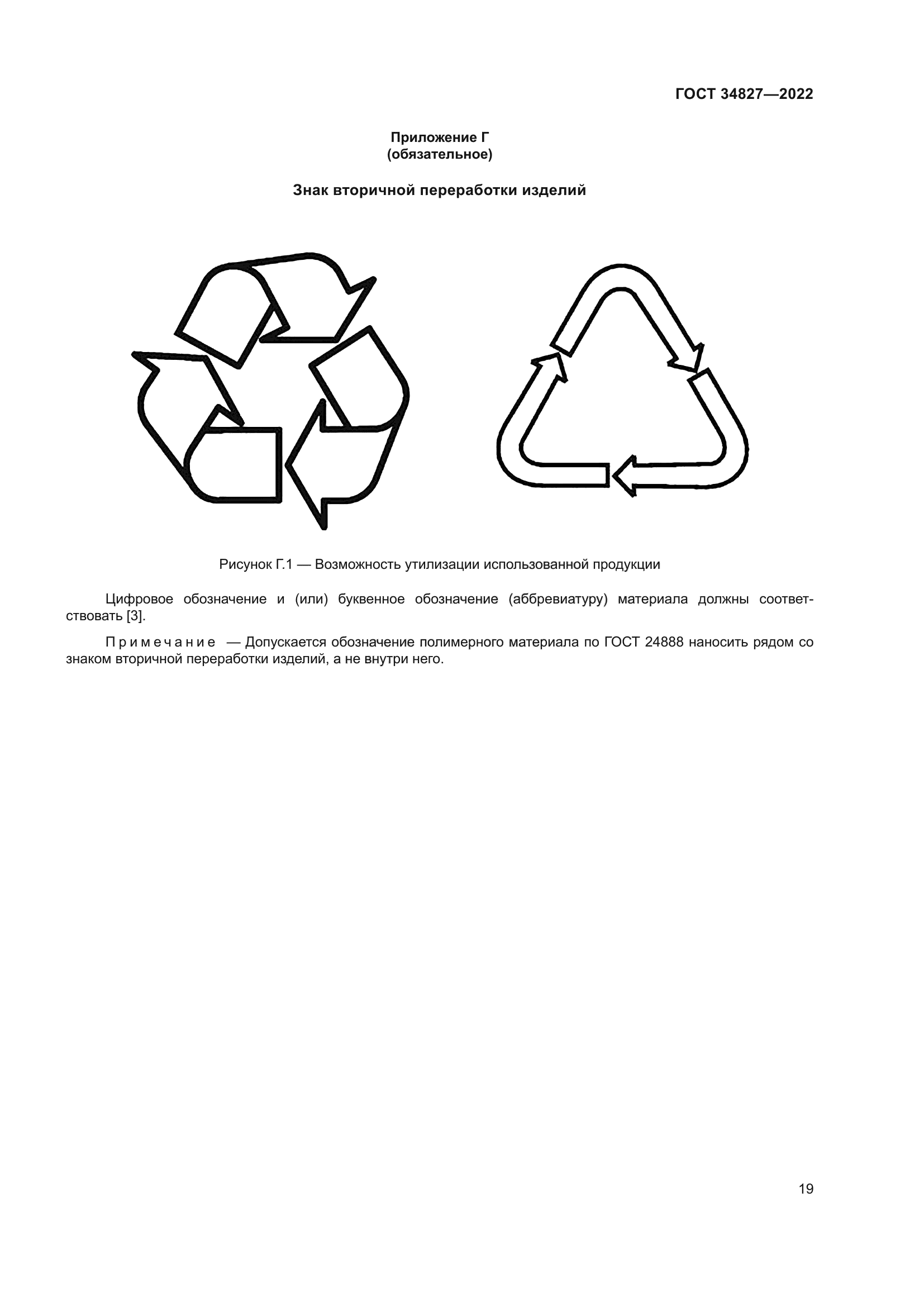 ГОСТ 34827—2022

Приложение Г
(обязательное)

Знак вторичной переработки изделий

Рисунок Г.1 — Возможность утилизации использованной продукции

Цифровое обозначение и (или) буквенное обозначение (аббревиатуру) материала должны соответствовать [3].

Примечание — Допускается обозначение полимерного материала по ГОСТ 24888 наносить рядом со знаком вторичной переработки изделий, а не внутри него.

19